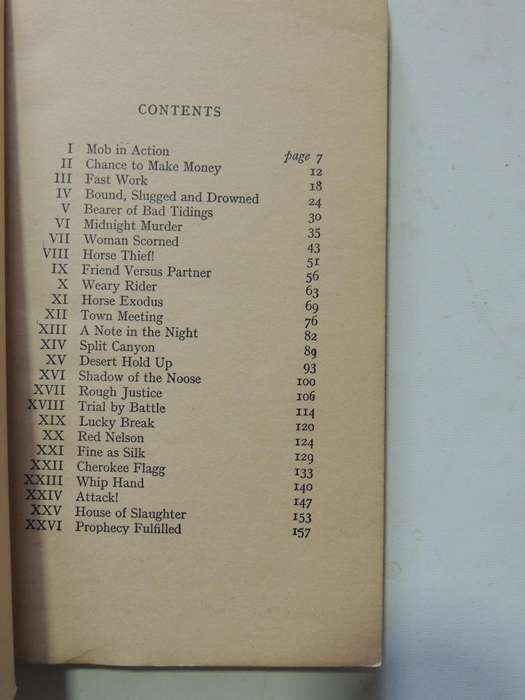 CONTENTS

| | | |
|---|---|---|
| I | Mob in Action | page 7 |
| II | Chance to Make Money | 12 |
| III | Fast Work | 18 |
| IV | Bound, Slugged and Drowned | 24 |
| V | Bearer of Bad Tidings | 30 |
| VI | Midnight Murder | 35 |
| VII | Woman Scorned | 43 |
| VIII | Horse Thief! | 51 |
| IX | Friend Versus Partner | 56 |
| X | Weary Rider | 63 |
| XI | Horse Exodus | 69 |
| XII | Town Meeting | 76 |
| XIII | A Note in the Night | 82 |
| XIV | Split Canyon | 89 |
| XV | Desert Hold Up | 93 |
| XVI | Shadow of the Noose | 100 |
| XVII | Rough Justice | 106 |
| XVIII | Trial by Battle | 114 |
| XIX | Lucky Break | 120 |
| XX | Red Nelson | 124 |
| XXI | Fine as Silk | 129 |
| XXII | Cherokee Flagg | 133 |
| XXIII | Whip Hand | 140 |
| XXIV | Attack! | 147 |
| XXV | House of Slaughter | 153 |
| XXVI | Prophecy Fulfilled | 157 |